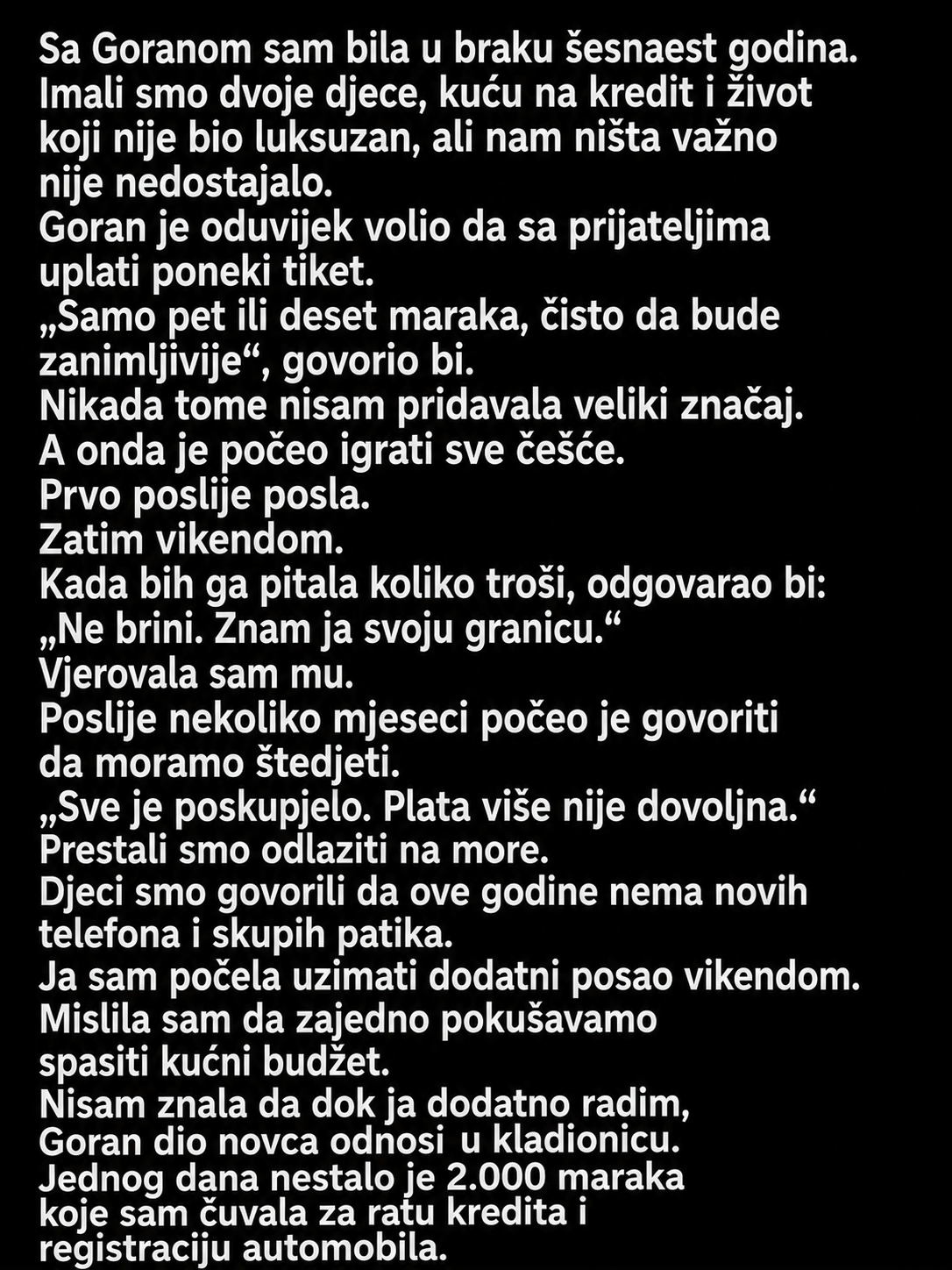 Sa Goranom sam bila u braku šesnaest godina.
Imali smo dvoje djece, kuću na kredit i život koji nije bio luksuzan, ali nam ništa važno nije nedostajalo.
Goran je oduvijek volio da sa prijateljima uplati poneki tiket.
„Samo pet ili deset maraka, čisto da bude zanimljivije“, govorio bi.
Nikada tome nisam pridavala veliki značaj.
A onda je počeo igrati sve češće.
Prvo poslije posla.
Zatim vikendom.
Kada bih ga pitala koliko troši, odgovarao bi:
„Ne brini. Znam ja svoju granicu.“
Vjerovala sam mu.
Poslije nekoliko mjeseci počeo je govoriti da moramo štedjeti.
„Sve je poskupjelo. Plata više nije dovoljna.“
Prestali smo odlaziti na more.
Djeci smo govorili da ove godine nema novih telefona i skupih patika.
Ja sam počela uzimati dodatni posao vikendom.
Mislila sam da zajedno pokušavamo spasiti kućni budžet.
Nisam znala da dok ja dodatno radim, Goran dio novca odnosi u kladionicu.
Jednog dana nestalo je 2.000 maraka koje sam čuvala za ratu kredita i registraciju automobila.